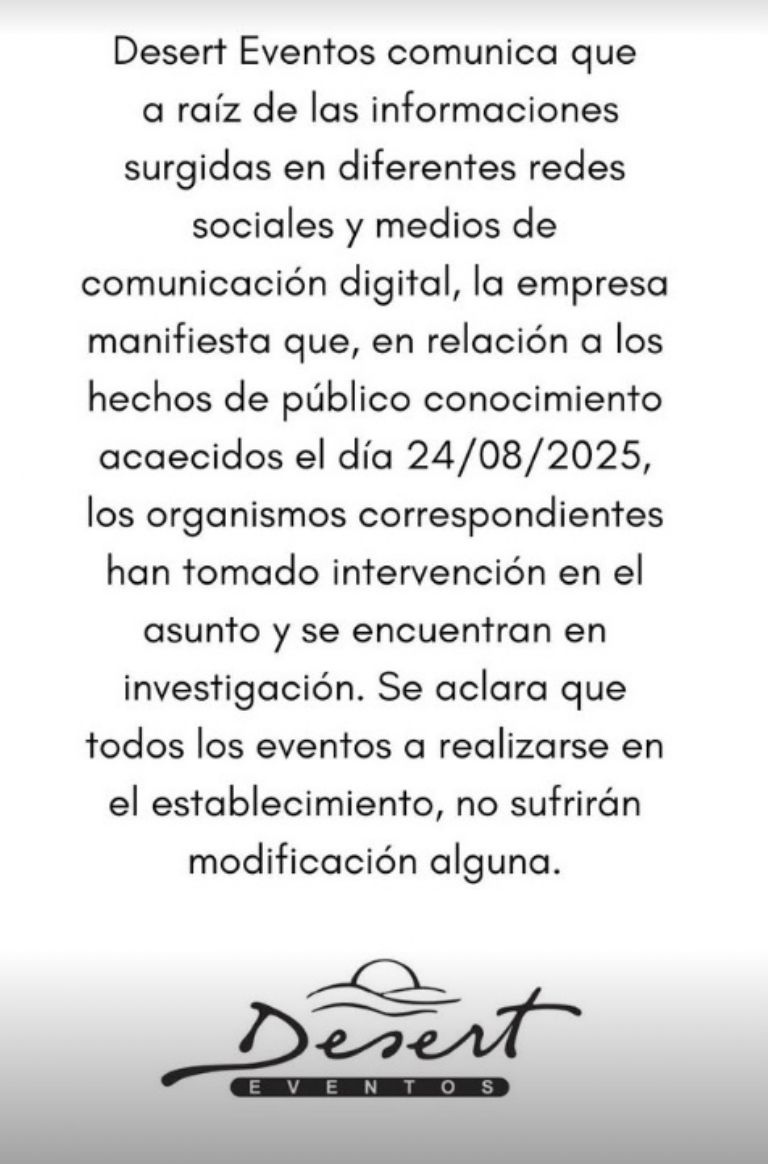 Desert Eventos comunica que a raíz de las informaciones surgidas en diferentes redes sociales y medios de comunicación digital, la empresa manifiesta que, en relación a los hechos de público conocimiento acaecidos el día 24/08/2025, los organismos correspondientes han tomado intervención en el asunto y se encuentran en investigación. Se aclara que todos los eventos a realizarse en el establecimiento, no sufrirán modificación alguna.

Desert
EVENTOS